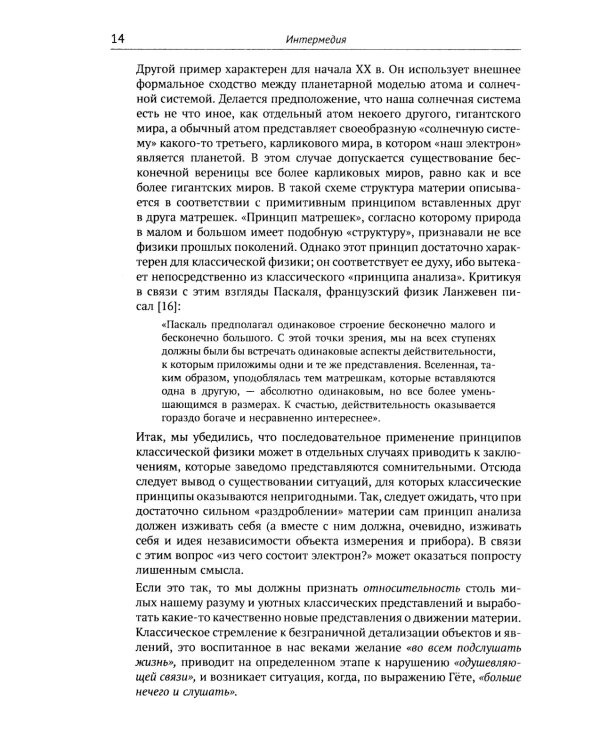 14 Интермедия

Другой пример характерен для начала XX в. Он использует внешнее формальное сходство между планетарной моделью атома и солнечной системой. Делается предположение, что наша солнечная система есть не что иное, как отдельный атом некоего другого, гигантского мира, а обычный атом представляет своеобразную «солнечную систему» какого-то третьего, карликового мира, в котором «наш электрон» является планетой. В этом случае допускается существование бесконечной вереницы все более карликовых миров, равно как и все более гигантских миров. В такой схеме структура материи описывается в соответствии с примитивным принципом вставленных друг в друга матрешек. «Принцип матрешек», согласно которому природа в малом и большом имеет подобную «структуру», признавали не все физики прошлых поколений. Однако этот принцип достаточно характерен для классической физики; он соответствует ее духу, ибо вытекает непосредственно из классического «принципа анализа». Критикуя в связи с этим взгляды Паскаля, французский физик Ланжевен писал [16]:

«Паскаль предполагал одинаковое строение бесконечно малого и бесконечно большого. С этой точки зрения, мы на всех ступенях должны были бы встречать одинаковые аспекты действительности, к которым приложимы одни и те же представления. Вселенная, таким образом, уподоблялась тем матрешкам, которые вставляются одна в другую, — абсолютно одинаковым, но все более уменьшающимся в размерах. К счастью, действительность оказывается гораздо богаче и несравненно интереснее».

Итак, мы убедились, что последовательное применение принципов классической физики может в отдельных случаях приводить к заключениям, которые заведомо представляются сомнительными. Отсюда следует вывод о существовании ситуаций, для которых классические принципы оказываются непригодными. Так, следует ожидать, что при достаточно сильном «раздроблении» материи сам принцип анализа должен изживать себя (а вместе с ним должна, очевидно, изживать себя и идея независимости объекта измерения и прибора). В связи с этим вопрос «из чего состоит электрон?» может оказаться попросту лишенным смысла.

Если это так, то мы должны признать относительность столь милых нашему разуму и уютных классических представлений и выработать какие-то качественно новые представления о движении материи. Классическое стремление к безграничной детализации объектов и явлений, это воспитанное в нас веками желание «во всем подслушать жизнь», приводит на определенном этапе к нарушению «одушевляющей связи», и возникает ситуация, когда, по выражению Гёте, «больше нечего и слушать».